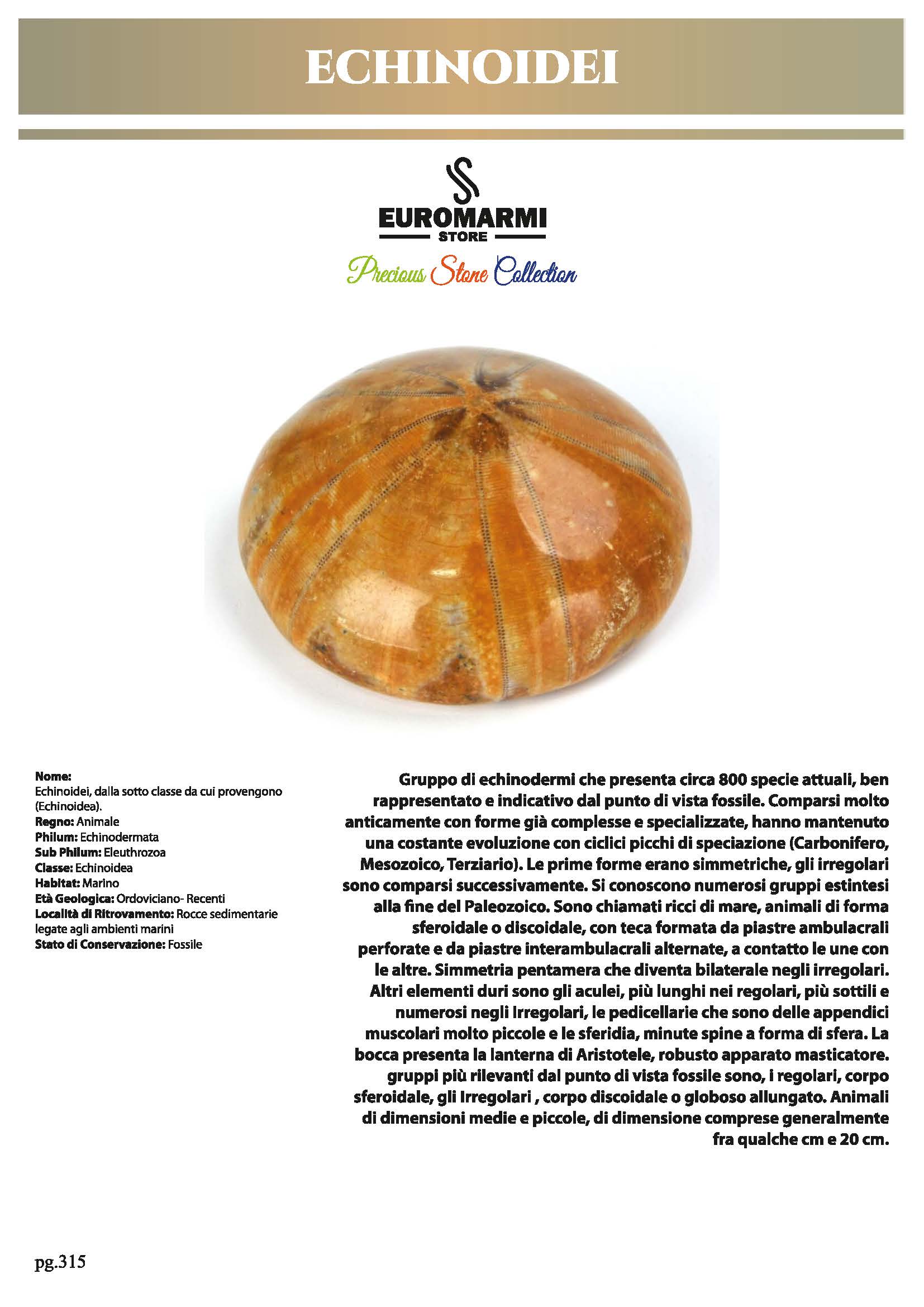 ECHINOIDEI

EUROMARMI
STORE
Precious Stone Collection

Nome:
Echinoidei, dalla sotto classe da cui provengono (Echinoidea).
Regno: Animale
Philum: Echinodermata
Sub Philum: Eleuthrozoa
Classe: Echinoidea
Habitat: Marino
Età Geologica: Ordoviciano- Recenti
Località di Ritrovamento: Rocce sedimentarie legate agli ambienti marini
Stato di Conservazione: Fossile

Gruppo di echinodermi che presenta circa 800 specie attuali, ben rappresentato e indicativo dal punto di vista fossile. Comparsi molto anticamente con forme già complesse e specializzate, hanno mantenuto una costante evoluzione con ciclici picchi di speciazione (Carbonifero, Mesozoico, Terziario). Le prime forme erano simmetriche, gli irregolari sono comparsi successivamente. Si conoscono numerosi gruppi estintesi alla fine del Paleozoico. Sono chiamati ricci di mare, animali di forma sferoidale o discoidale, con teca formata da piastre ambulacrali perforate e da piastre interambulacrali alternate, a contatto le une con le altre. Simmetria pentamera che diventa bilaterale negli irregolari. Altri elementi duri sono gli aculei, più lunghi nei regolari, più sottili e numerosi negli Irregolari, le pedicellarie che sono delle appendici muscolari molto piccole e le sferidia, minute spine a forma di sfera. La bocca presenta la lanterna di Aristotele, robusto apparato masticatore. gruppi più rilevanti dal punto di vista fossile sono, i regolari, corpo sferoidale, gli Irregolari , corpo discoidale o globoso allungato. Animali di dimensioni medie e piccole, di dimensione comprese generalmente fra qualche cm e 20 cm.

pg.315